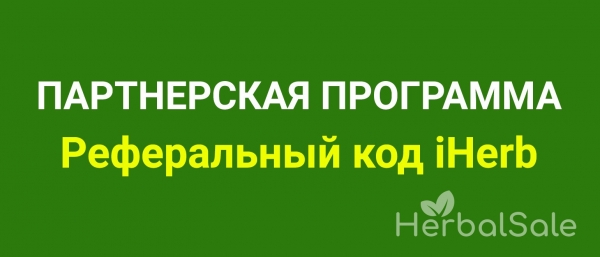 ПАРТНЕРСКАЯ ПРОГРАММА
Реферальный код iHerb

HerbalSale